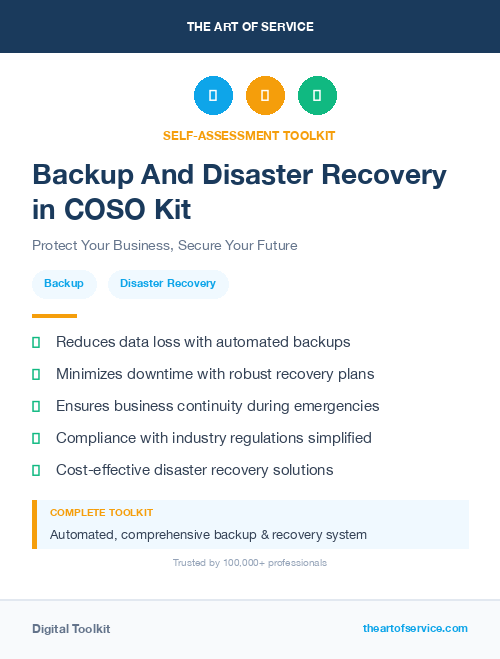 THE ART OF SERVICE

SELF-ASSESSMENT TOOLKIT

Backup And Disaster Recovery in COSO Kit

Protect Your Business, Secure Your Future

Backup
Disaster Recovery

Reduces data loss with automated backups
Minimizes downtime with robust recovery plans
Ensures business continuity during emergencies
Compliance with industry regulations simplified
Cost-effective disaster recovery solutions

COMPLETE TOOLKIT
Automated, comprehensive backup & recovery system

Trusted by 100,000+ professionals

Digital Toolkit
theartofservice.com